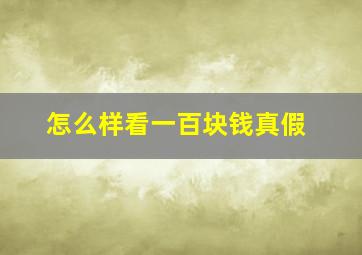 怎么样看一百块钱真假